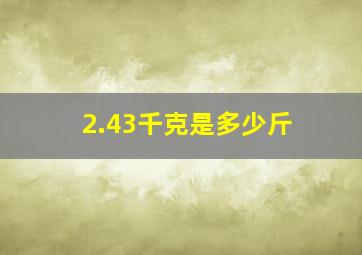 2.43千克是多少斤